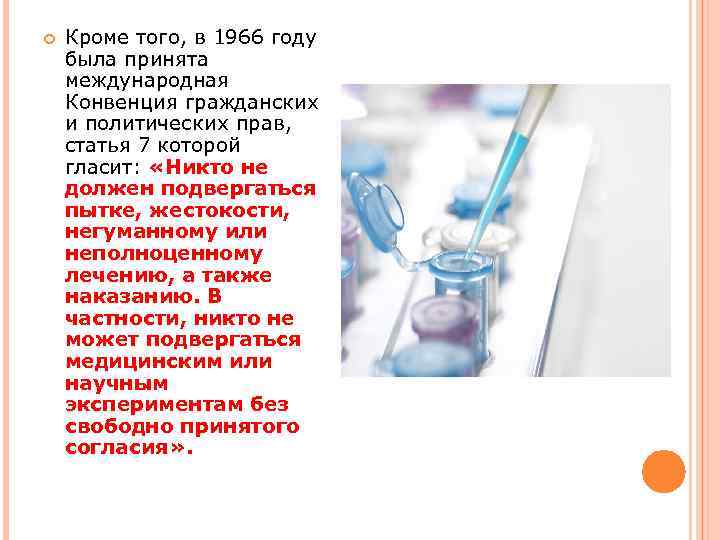 Кроме того, в 1966 году была принята международная Конвенция гражданских и политических прав, статья 7 которой гласит: «Никто не должен подвергаться пытке, жестокости, негуманному или неполноценному лечению, а также наказанию. В частности, никто не может подвергаться медицинским или научным экспериментам без свободно принятого согласия».